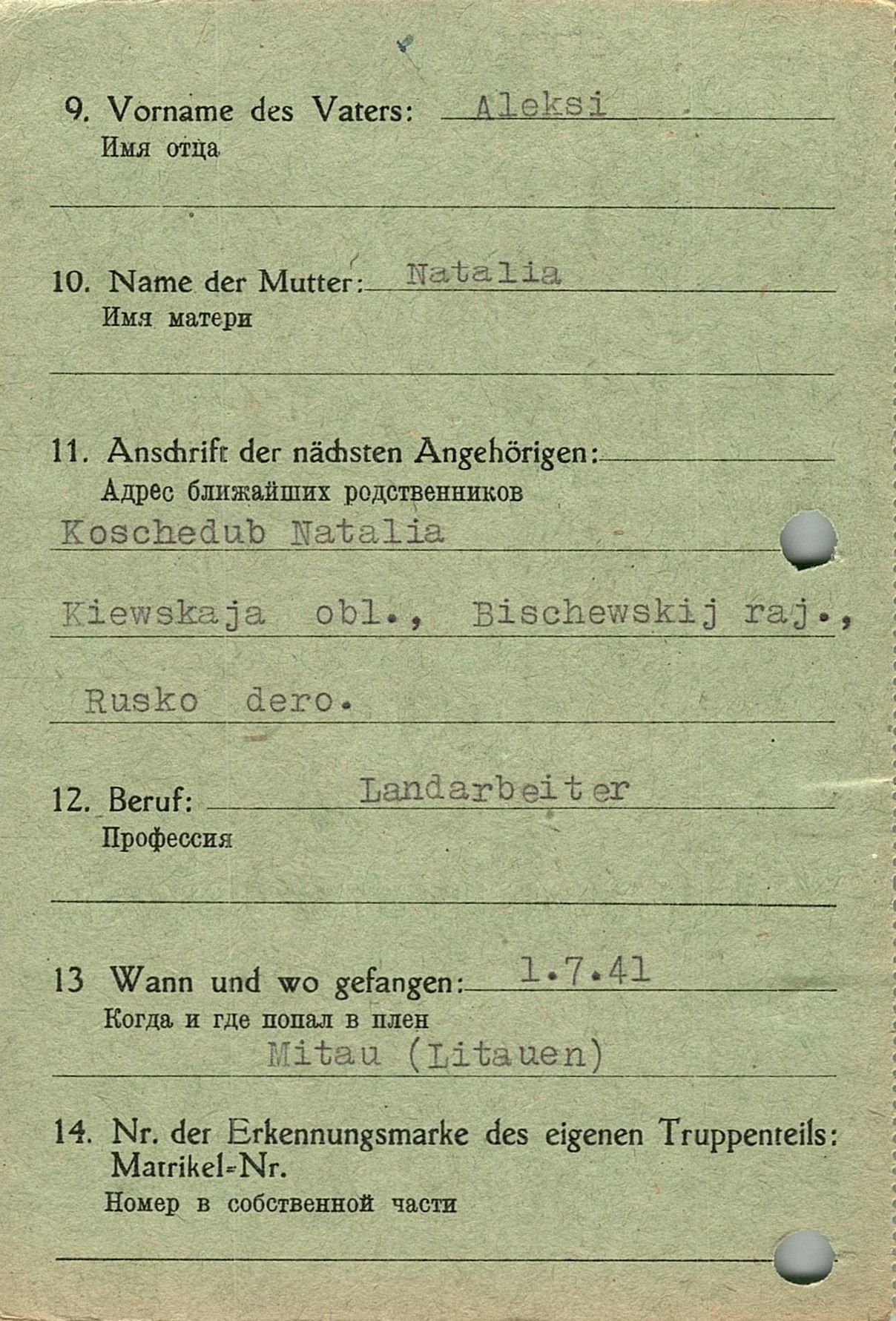 9. Vorname des Vaters: Aleksi
Имя отца

10. Name der Mutter: Natalia
Имя матери

11. Anschrift der nächsten Angehörigen:
Адрес ближайших родственников
Koschedub Natalia
Kiewskaja obl., Bischewskij raj.,
Rusko dero.

12. Beruf: Landarbeiter
Профессия

13 Wann und wo gefangen: 1.7.41
Когда и где попал в плен
Mitau (Litauen)

14. Nr. der Erkennungsmarke des eigenen Truppenteils: Matrikel-Nr.
Номер в собственной части